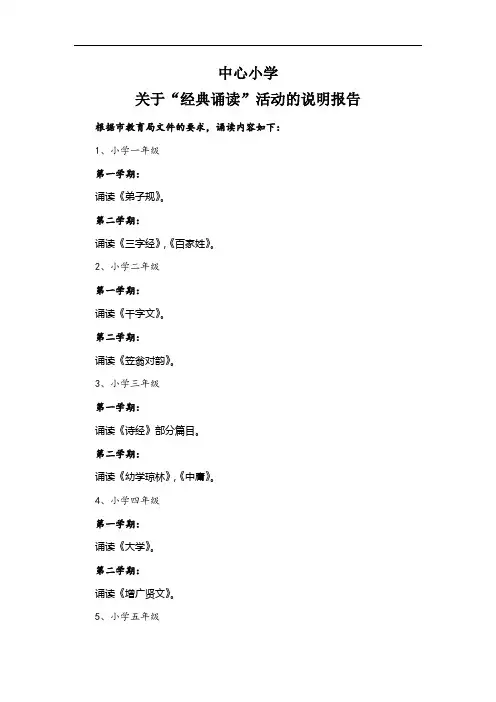 中心小学
关于“经典诵读”活动的说明报告

根据市教育局文件的要求，诵读内容如下：

1、小学一年级

第一学期：

诵读《弟子规》。

第二学期：

诵读《三字经》,《百家姓》。

2、小学二年级

第一学期：

诵读《千字文》。

第二学期：

诵读《笠翁对韵》。

3、小学三年级

第一学期：

诵读《诗经》部分篇目。

第二学期：

诵读《幼学琼林》,《中庸》。

4、小学四年级

第一学期：

诵读《大学》。

第二学期：

诵读《增广贤文》。

5、小学五年级